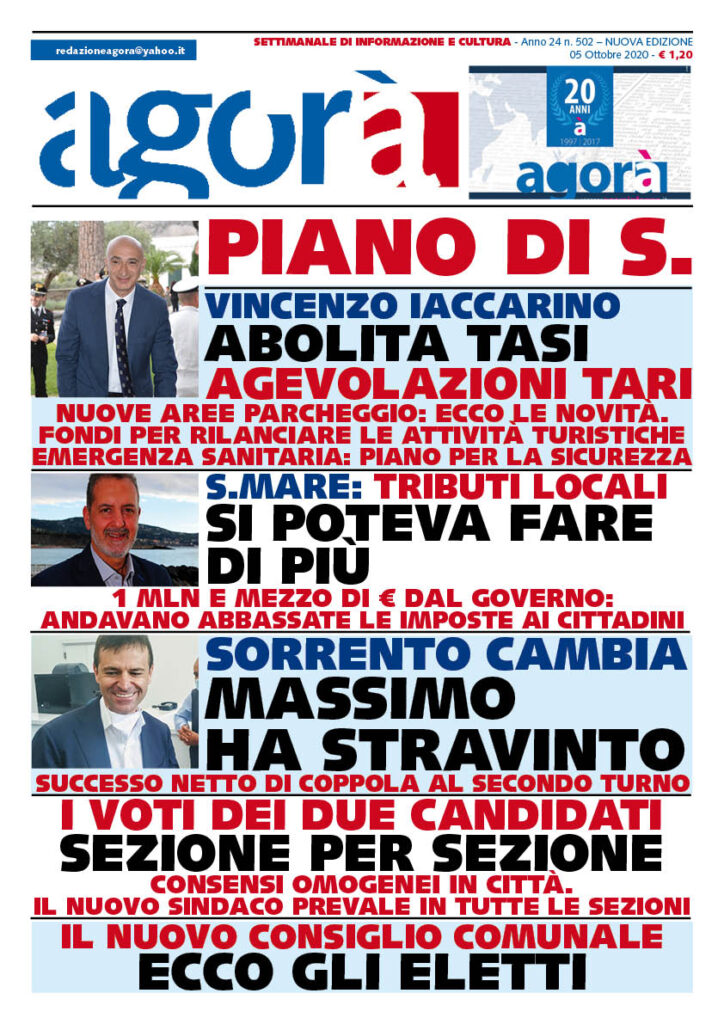 redazioneagora@yahoo.it

SETTIMANALE DI INFORMAZIONE E CULTURA - Anno 24 n. 502 – NUOVA EDIZIONE
05 Ottobre 2020 - € 1,20

agorà

20 ANNI
à
1997 / 2017
agorà

PIANO DI S.

VINCENZO IACCARINO
ABOLITA TASI
AGEVOLAZIONI TARI

NUOVE AREE PARCHEGGIO: ECCO LE NOVITÀ.
FONDI PER RILANCIARE LE ATTIVITÀ TURISTICHE
EMERGENZA SANITARIA: PIANO PER LA SICUREZZA

S.MARE: TRIBUTI LOCALI
SI POTEVA FARE DI PIÙ

1 MLN E MEZZO DI € DAL GOVERNO:
ANDAVANO ABBASSATE LE IMPOSTE AI CITTADINI

SORRENTO CAMBIA
MASSIMO HA STRAVINTO

SUCCESSO NETTO DI COPPOLA AL SECONDO TURNO

I VOTI DEI DUE CANDIDATI
SEZIONE PER SEZIONE

CONSENSI OMOGENEI IN CITTÀ.
IL NUOVO SINDACO PREVALE IN TUTTE LE SEZIONI

IL NUOVO CONSIGLIO COMUNALE
ECCO GLI ELETTI